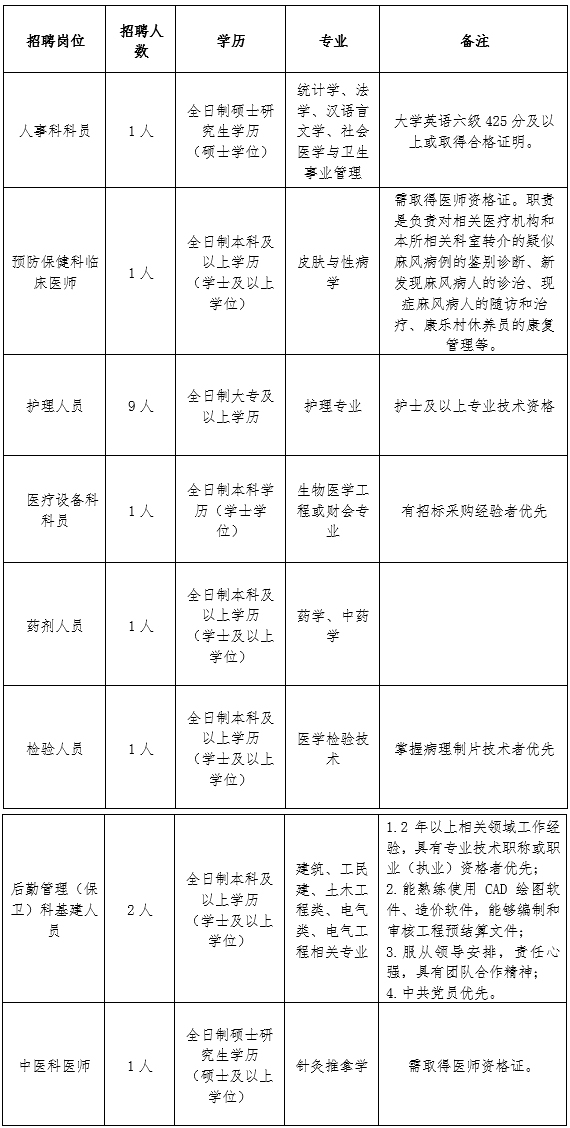 | 招聘岗位 | 招聘人数 | 学历 | 专业 | 备注 |
|---|---|---|---|---|
| 人事科科员 | 1人 | 全日制硕士研究生学历（硕士学位） | 统计学、法学、汉语言文学、社会医学与卫生事业管理 | 大学英语六级425分及以上或取得合格证明。 |
| 预防保健科临床医师 | 1人 | 全日制本科及以上学历（学士及以上学位） | 皮肤与性病学 | 需取得医师资格证。职责是负责对相关医疗机构和本所相关科室转介的疑似麻风病例的鉴别诊断、新发现麻风病人的诊治、现症麻风病人的随访和治疗、康乐村休养员的康复管理等。 |
| 护理人员 | 9人 | 全日制大专及以上学历 | 护理专业 | 护士及以上专业技术资格 |
| 医疗设备科科员 | 1人 | 全日制本科学历（学士学位） | 生物医学工程或财会专业 | 有招标采购经验者优先 |
| 药剂人员 | 1人 | 全日制本科及以上学历（学士及以上学位） | 药学、中药学 | |
| 检验人员 | 1人 | 全日制本科及以上学历（学士及以上学位） | 医学检验技术 | 掌握病理制片技术者优先 |
| 后勤管理（保卫）科基建人员 | 2人 | 全日制本科及以上学历（学士及以上学位） | 建筑、工民建、土木工程类、电气类、电气工程相关专业 | 1.2年以上相关领域工作经验，具有专业技术职称或职业（执业）资格者优先；2.能熟练使用CAD绘图软件、造价软件，能够编制和审核工程预结算文件；3.服从领导安排，责任心强，具有团队合作精神；4.中共党员优先。 |
| 中医科医师 | 1人 | 全日制硕士研究生学历（硕士及以上学位） | 针灸推拿学 | 需取得医师资格证。 |